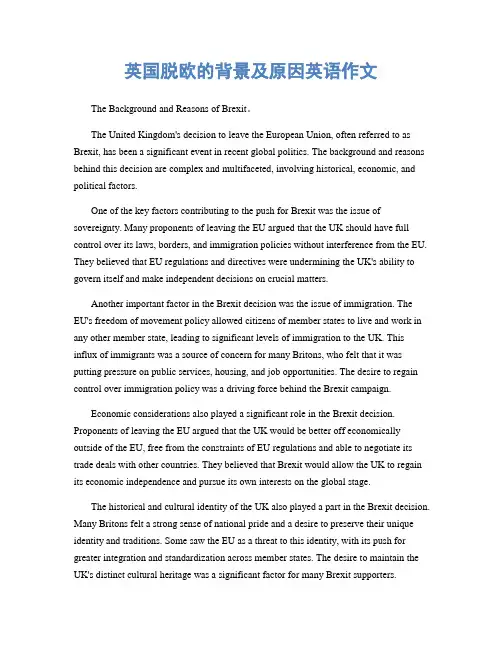 英国脱欧的背景及原因英语作文

The Background and Reasons of Brexit。

The United Kingdom's decision to leave the European Union, often referred to as Brexit, has been a significant event in recent global politics. The background and reasons behind this decision are complex and multifaceted, involving historical, economic, and political factors.

One of the key factors contributing to the push for Brexit was the issue of sovereignty. Many proponents of leaving the EU argued that the UK should have full control over its laws, borders, and immigration policies without interference from the EU. They believed that EU regulations and directives were undermining the UK's ability to govern itself and make independent decisions on crucial matters.

Another important factor in the Brexit decision was the issue of immigration. The EU's freedom of movement policy allowed citizens of member states to live and work in any other member state, leading to significant levels of immigration to the UK. This influx of immigrants was a source of concern for many Britons, who felt that it was putting pressure on public services, housing, and job opportunities. The desire to regain control over immigration policy was a driving force behind the Brexit campaign.

Economic considerations also played a significant role in the Brexit decision. Proponents of leaving the EU argued that the UK would be better off economically outside of the EU, free from the constraints of EU regulations and able to negotiate its trade deals with other countries. They believed that Brexit would allow the UK to regain its economic independence and pursue its own interests on the global stage.

The historical and cultural identity of the UK also played a part in the Brexit decision. Many Britons felt a strong sense of national pride and a desire to preserve their unique identity and traditions. Some saw the EU as a threat to this identity, with its push for greater integration and standardization across member states. The desire to maintain the UK's distinct cultural heritage was a significant factor for many Brexit supporters.